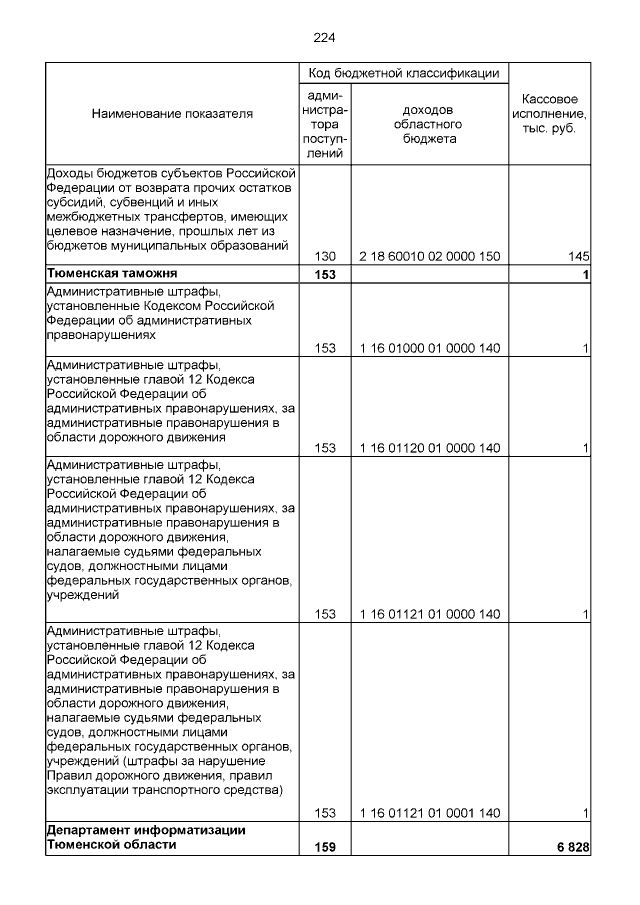 224

| Наименование показателя | Код бюджетной классификации | | Кассовое исполнение, тыс. руб. |
|---|---|---|---|
| | администратора поступлений | доходов областного бюджета | |
| Доходы бюджетов субъектов Российской Федерации от возврата прочих остатков субсидий, субвенций и иных межбюджетных трансфертов, имеющих целевое назначение, прошлых лет из бюджетов муниципальных образований | 130 | 2 18 60010 02 0000 150 | 145 |
| Тюменская таможня | 153 | | 1 |
| Административные штрафы, установленные Кодексом Российской Федерации об административных правонарушениях | 153 | 1 16 01000 01 0000 140 | 1 |
| Административные штрафы, установленные главой 12 Кодекса Российской Федерации об административных правонарушениях, за административные правонарушения в области дорожного движения | 153 | 1 16 01120 01 0000 140 | 1 |
| Административные штрафы, установленные главой 12 Кодекса Российской Федерации об административных правонарушениях, за административные правонарушения в области дорожного движения, налагаемые судьями федеральных судов, должностными лицами федеральных государственных органов, учреждений | 153 | 1 16 01121 01 0000 140 | 1 |
| Административные штрафы, установленные главой 12 Кодекса Российской Федерации об административных правонарушениях, за административные правонарушения в области дорожного движения, налагаемые судьями федеральных судов, должностными лицами федеральных государственных органов, учреждений (штрафы за нарушение Правил дорожного движения, правил эксплуатации транспортного средства) | 153 | 1 16 01121 01 0001 140 | 1 |
| Департамент информатизации Тюменской области | 159 | | 6 828 |